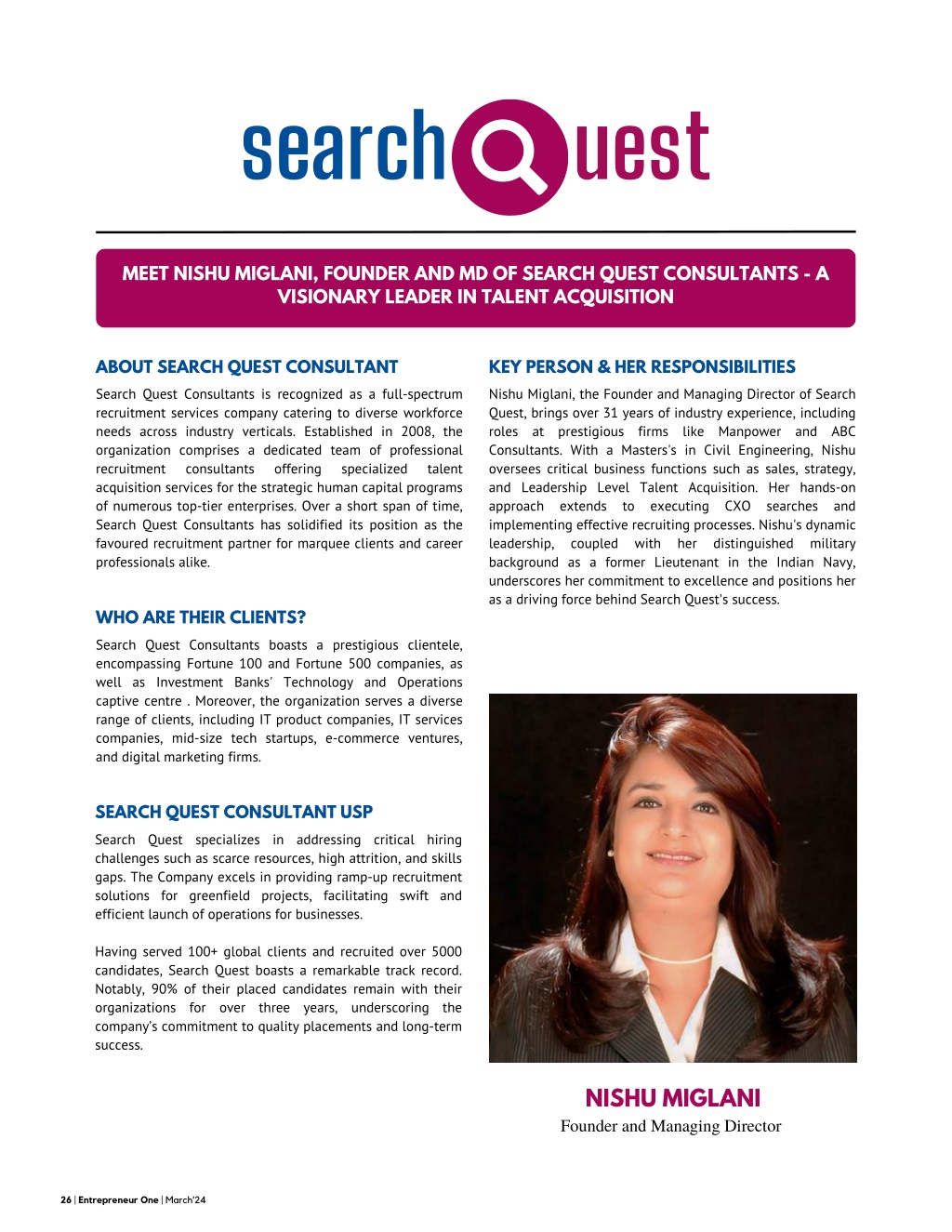 searchQuest

MEET NISHU MIGLANI, FOUNDER AND MD OF SEARCH QUEST CONSULTANTS - A VISIONARY LEADER IN TALENT ACQUISITION

ABOUT SEARCH QUEST CONSULTANT

Search Quest Consultants is recognized as a full-spectrum recruitment services company catering to diverse workforce needs across industry verticals. Established in 2008, the organization comprises a dedicated team of professional recruitment consultants offering specialized talent acquisition services for the strategic human capital programs of numerous top-tier enterprises. Over a short span of time, Search Quest Consultants has solidified its position as the favoured recruitment partner for marquee clients and career professionals alike.

WHO ARE THEIR CLIENTS?

Search Quest Consultants boasts a prestigious clientele, encompassing Fortune 100 and Fortune 500 companies, as well as Investment Banks' Technology and Operations captive centre . Moreover, the organization serves a diverse range of clients, including IT product companies, IT services companies, mid-size tech startups, e-commerce ventures, and digital marketing firms.

SEARCH QUEST CONSULTANT USP

Search Quest specializes in addressing critical hiring challenges such as scarce resources, high attrition, and skills gaps. The Company excels in providing ramp-up recruitment solutions for greenfield projects, facilitating swift and efficient launch of operations for businesses.

Having served 100+ global clients and recruited over 5000 candidates, Search Quest boasts a remarkable track record. Notably, 90% of their placed candidates remain with their organizations for over three years, underscoring the company's commitment to quality placements and long-term success.

KEY PERSON & HER RESPONSIBILITIES

Nishu Miglani, the Founder and Managing Director of Search Quest, brings over 31 years of industry experience, including roles at prestigious firms like Manpower and ABC Consultants. With a Masters's in Civil Engineering, Nishu oversees critical business functions such as sales, strategy, and Leadership Level Talent Acquisition. Her hands-on approach extends to executing CXO searches and implementing effective recruiting processes. Nishu's dynamic leadership, coupled with her distinguished military background as a former Lieutenant in the Indian Navy, underscores her commitment to excellence and positions her as a driving force behind Search Quest's success.

NISHU MIGLANI
Founder and Managing Director

26 | Entrepreneur One | March'24